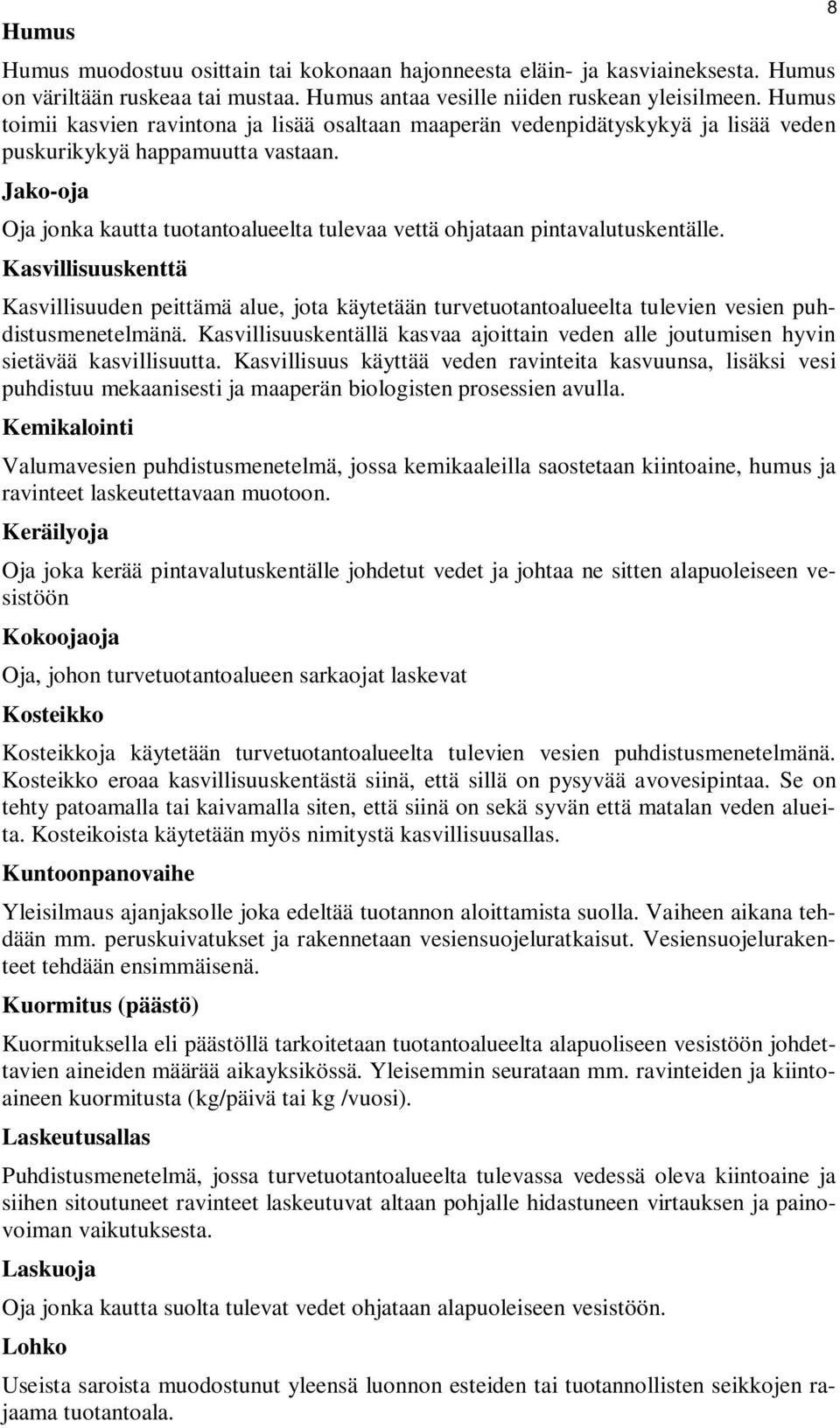 8

Humus

Humus muodostuu osittain tai kokonaan hajonneesta eläin- ja kasviaineksesta. Humus on väriltään ruskeaa tai mustaa. Humus antaa vesille niiden ruskean yleisilmeen. Humus toimii kasvien ravintona ja lisää osaltaan maaperän vedenpidätyskykyä ja lisää veden puskurikykyä happamuutta vastaan.

Jako-oja

Oja jonka kautta tuotantoalueelta tulevaa vettä ohjataan pintavalutuskentälle.

Kasvillisuuskenttä

Kasvillisuuden peittämä alue, jota käytetään turvetuotantoalueelta tulevien vesien puhdistusmenetelmänä. Kasvillisuuskentällä kasvaa ajoittain veden alle joutumisen hyvin sietävää kasvillisuutta. Kasvillisuus käyttää veden ravinteita kasvuunsa, lisäksi vesi puhdistuu mekaanisesti ja maaperän biologisten prosessien avulla.

Kemikalointi

Valumavesien puhdistusmenetelmä, jossa kemikaaleilla saostetaan kiintoaine, humus ja ravinteet laskeutettavaan muotoon.

Keräilyoja

Oja joka kerää pintavalutuskentälle johdetut vedet ja johtaa ne sitten alapuoleiseen vesistöön

Kokoojaoja

Oja, johon turvetuotantoalueen sarkaojat laskevat

Kosteikko

Kosteikkoja käytetään turvetuotantoalueelta tulevien vesien puhdistusmenetelmänä. Kosteikko eroaa kasvillisuuskentästä siinä, että sillä on pysyvää avovesipintaa. Se on tehty patoamalla tai kaivamalla siten, että siinä on sekä syvän että matalan veden alueita. Kosteikoista käytetään myös nimitystä kasvillisuusallas.

Kuntoonpanovaihe

Yleisilmaus ajanjaksolle joka edeltää tuotannon aloittamista suolla. Vaiheen aikana tehdään mm. peruskuivatukset ja rakennetaan vesiensuojeluratkaisut. Vesiensuojelurakenteet tehdään ensimmäisenä.

Kuormitus (päästö)

Kuormituksella eli päästöllä tarkoitetaan tuotantoalueelta alapuoliseen vesistöön johdettavien aineiden määrää aikayksikössä. Yleisemmin seurataan mm. ravinteiden ja kiintoaineen kuormitusta (kg/päivä tai kg /vuosi).

Laskeutusallas

Puhdistusmenetelmä, jossa turvetuotantoalueelta tulevassa vedessä oleva kiintoaine ja siihen sitoutuneet ravinteet laskeutuvat altaan pohjalle hidastuneen virtauksen ja painovoiman vaikutuksesta.

Laskuoja

Oja jonka kautta suolta tulevat vedet ohjataan alapuoleiseen vesistöön.

Lohko

Useista saroista muodostunut yleensä luonnon esteiden tai tuotannollisten seikkojen rajaama tuotantoala.